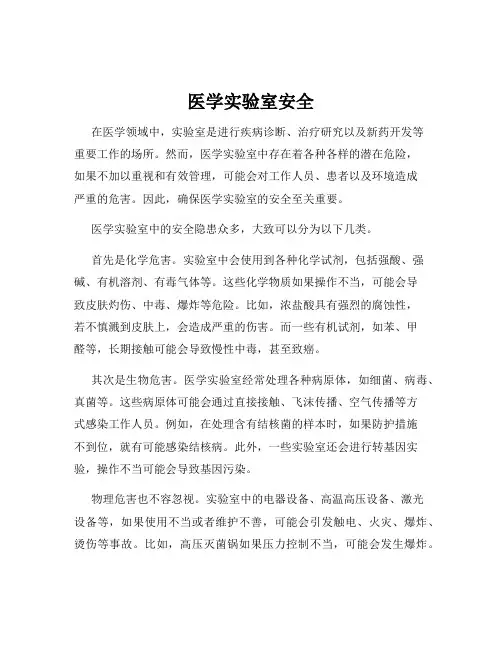 医学实验室安全

在医学领域中，实验室是进行疾病诊断、治疗研究以及新药开发等重要工作的场所。然而，医学实验室中存在着各种各样的潜在危险，如果不加以重视和有效管理，可能会对工作人员、患者以及环境造成严重的危害。因此，确保医学实验室的安全至关重要。

医学实验室中的安全隐患众多，大致可以分为以下几类。

首先是化学危害。实验室中会使用到各种化学试剂，包括强酸、强碱、有机溶剂、有毒气体等。这些化学物质如果操作不当，可能会导致皮肤灼伤、中毒、爆炸等危险。比如，浓盐酸具有强烈的腐蚀性，若不慎溅到皮肤上，会造成严重的伤害。而一些有机试剂，如苯、甲醛等，长期接触可能会导致慢性中毒，甚至致癌。

其次是生物危害。医学实验室经常处理各种病原体，如细菌、病毒、真菌等。这些病原体可能会通过直接接触、飞沫传播、空气传播等方式感染工作人员。例如，在处理含有结核菌的样本时，如果防护措施不到位，就有可能感染结核病。此外，一些实验室还会进行转基因实验，操作不当可能会导致基因污染。

物理危害也不容忽视。实验室中的电器设备、高温高压设备、激光设备等，如果使用不当或者维护不善，可能会引发触电、火灾、爆炸、烫伤等事故。比如，高压灭菌锅如果压力控制不当，可能会发生爆炸。